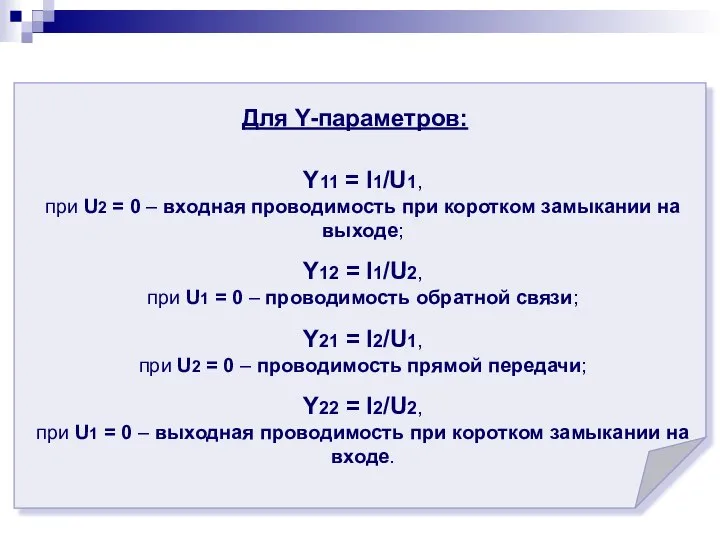 Для Y-параметров:

$Y_{11} = I_1/U_1$,
при $U_2 = 0$ – входная проводимость при коротком замыкании на выходе;

$Y_{12} = I_1/U_2$,
при $U_1 = 0$ – проводимость обратной связи;

$Y_{21} = I_2/U_1$,
при $U_2 = 0$ – проводимость прямой передачи;

$Y_{22} = I_2/U_2$,
при $U_1 = 0$ – выходная проводимость при коротком замыкании на входе.